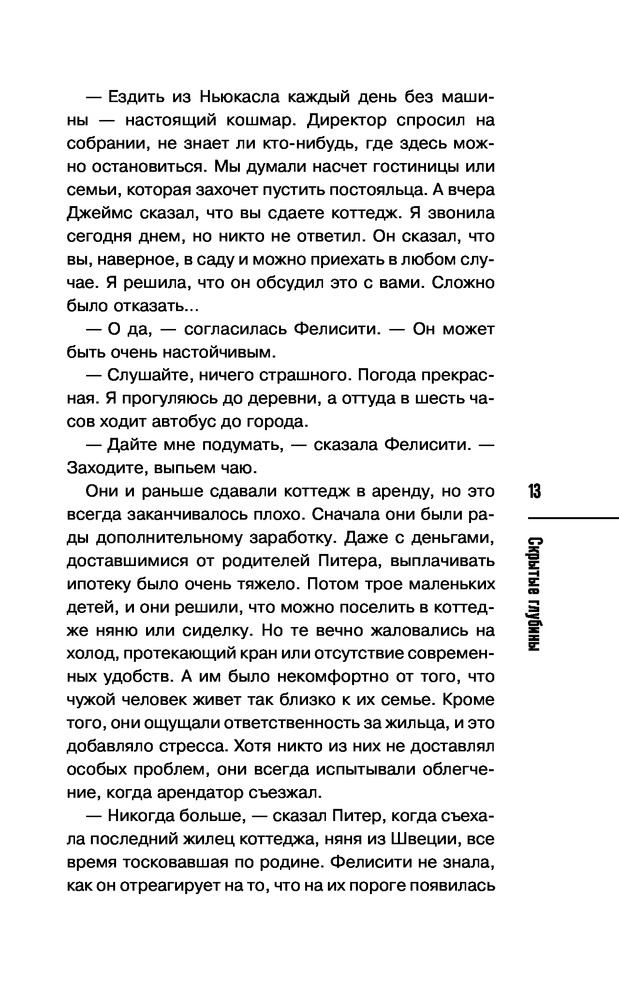 — Ездить из Ньюкасла каждый день без машины — настоящий кошмар. Директор спросил на собрании, не знает ли кто-нибудь, где здесь можно остановиться. Мы думали насчет гостиницы или семьи, которая захочет пустить постояльца. А вчера Джеймс сказал, что вы сдаете коттедж. Я звонила сегодня днем, но никто не ответил. Он сказал, что вы, наверное, в саду и можно приехать в любом случае. Я решила, что он обсудил это с вами. Сложно было отказать...

— О да, — согласилась Фелисити. — Он может быть очень настойчивым.

— Слушайте, ничего страшного. Погода прекрасная. Я прогуляюсь до деревни, а оттуда в шесть часов ходит автобус до города.

— Дайте мне подумать, — сказала Фелисити. — Заходите, выпьем чаю.

Они и раньше сдавали коттедж в аренду, но это всегда заканчивалось плохо. Сначала они были рады дополнительному заработку. Даже с деньгами, доставшимися от родителей Питера, выплачивать ипотеку было очень тяжело. Потом трое маленьких детей, и они решили, что можно поселить в коттедже няню или сиделку. Но те вечно жаловались на холод, протекающий кран или отсутствие современных удобств. А им было некомфортно от того, что чужой человек живет так близко к их семье. Кроме того, они ощущали ответственность за жильца, и это добавляло стресса. Хотя никто из них не доставлял особых проблем, они всегда испытывали облегчение, когда арендатор съезжал.

— Никогда больше, — сказал Питер, когда съехала последний жилец коттеджа, няня из Швеции, все время тосковавшая по родине. Фелисити не знала, как он отреагирует на то, что на их пороге появилась

13

Скрытые глубины